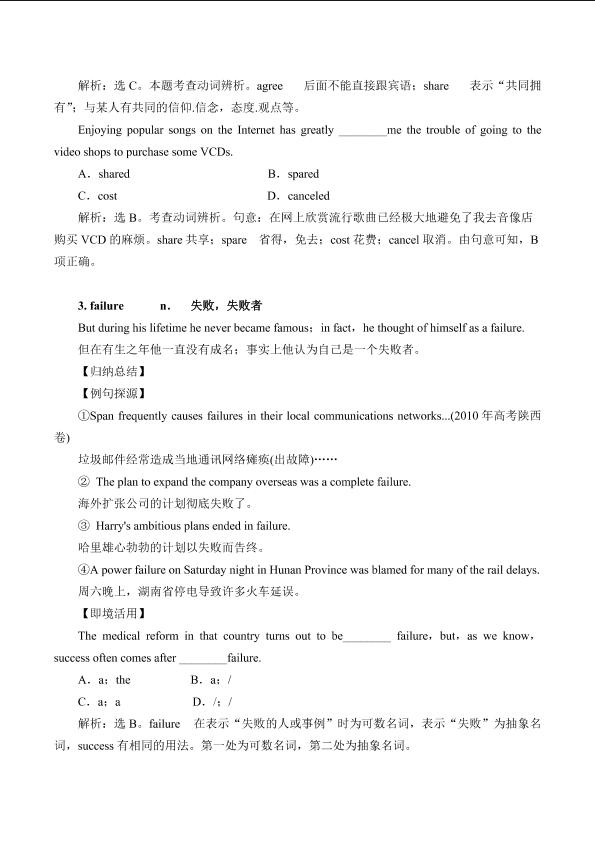 解析：选 C。本题考查动词辨析。agree　后面不能直接跟宾语；share　表示“共同拥有”；与某人有共同的信仰.信念，态度.观点等。

Enjoying popular songs on the Internet has greatly ________me the trouble of going to the video shops to purchase some VCDs.

A．shared　　B．spared

C．cost　　D．canceled

解析：选 B。考查动词辨析。句意：在网上欣赏流行歌曲已经极大地避免了我去音像店购买 VCD 的麻烦。share 共享；spare　省得，免去；cost 花费；cancel 取消。由句意可知，B 项正确。

3. failure　　n.　失败，失败者

But during his lifetime he never became famous；in fact，he thought of himself as a failure.

但在有生之年他一直没有成名；事实上他认为自己是一个失败者。

【归纳总结】

【例句探源】

①Span frequently causes failures in their local communications networks...(2010 年高考陕西卷)

垃圾邮件经常造成当地通讯网络瘫痪(出故障)……

② The plan to expand the company overseas was a complete failure.

海外扩张公司的计划彻底失败了。

③ Harry's ambitious plans ended in failure.

哈里雄心勃勃的计划以失败而告终。

④A power failure on Saturday night in Hunan Province was blamed for many of the rail delays.

周六晚上，湖南省停电导致许多火车延误。

【即境活用】

The medical reform in that country turns out to be________ failure，but，as we know，success often comes after ________failure.

A．a；the　　B．a；/

C．a；a　　D．/；/

解析：选 B。failure　在表示“失败的人或事例”时为可数名词，表示“失败”为抽象名词，success 有相同的用法。第一处为可数名词，第二处为抽象名词。